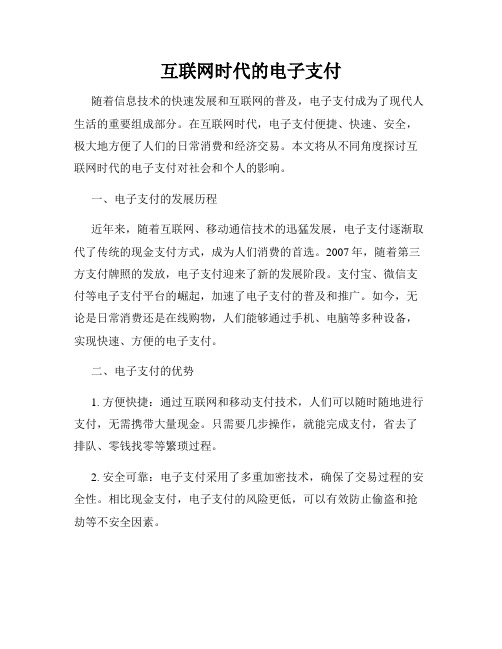 互联网时代的电子支付

随着信息技术的快速发展和互联网的普及，电子支付成为了现代人生活的重要组成部分。在互联网时代，电子支付便捷、快速、安全，极大地方便了人们的日常消费和经济交易。本文将从不同角度探讨互联网时代的电子支付对社会和个人的影响。

一、电子支付的发展历程

近年来，随着互联网、移动通信技术的迅猛发展，电子支付逐渐取代了传统的现金支付方式，成为人们消费的首选。2007年，随着第三方支付牌照的发放，电子支付迎来了新的发展阶段。支付宝、微信支付等电子支付平台的崛起，加速了电子支付的普及和推广。如今，无论是日常消费还是在线购物，人们能够通过手机、电脑等多种设备，实现快速、方便的电子支付。

二、电子支付的优势

1. 方便快捷：通过互联网和移动支付技术，人们可以随时随地进行支付，无需携带大量现金。只需要几步操作，就能完成支付，省去了排队、零钱找零等繁琐过程。

2. 安全可靠：电子支付采用了多重加密技术，确保了交易过程的安全性。相比现金支付，电子支付的风险更低，可以有效防止偷盗和抢劫等不安全因素。